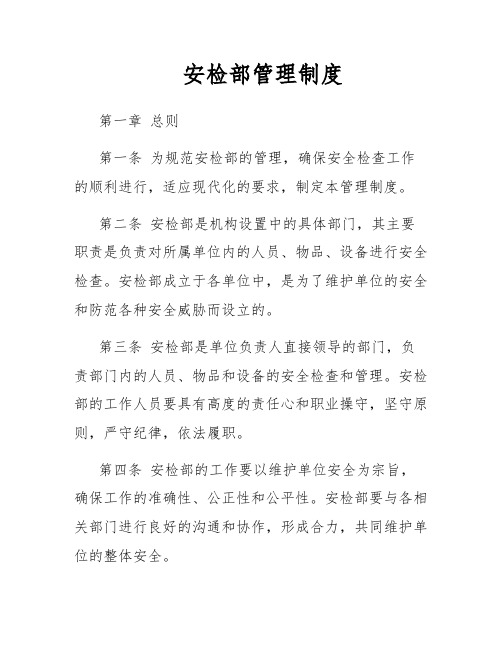 安检部管理制度

第一章 总则

第一条 为规范安检部的管理，确保安全检查工作的顺利进行，适应现代化的要求，制定本管理制度。

第二条 安检部是机构设置中的具体部门，其主要职责是负责对所属单位内的人员、物品、设备进行安全检查。安检部成立于各单位中，是为了维护单位的安全和防范各种安全威胁而设立的。

第三条 安检部是单位负责人直接领导的部门，负责部门内的人员、物品和设备的安全检查和管理。安检部的工作人员要具有高度的责任心和职业操守，坚守原则，严守纪律，依法履职。

第四条 安检部的工作要以维护单位安全为宗旨，确保工作的准确性、公正性和公平性。安检部要与各相关部门进行良好的沟通和协作，形成合力，共同维护单位的整体安全。